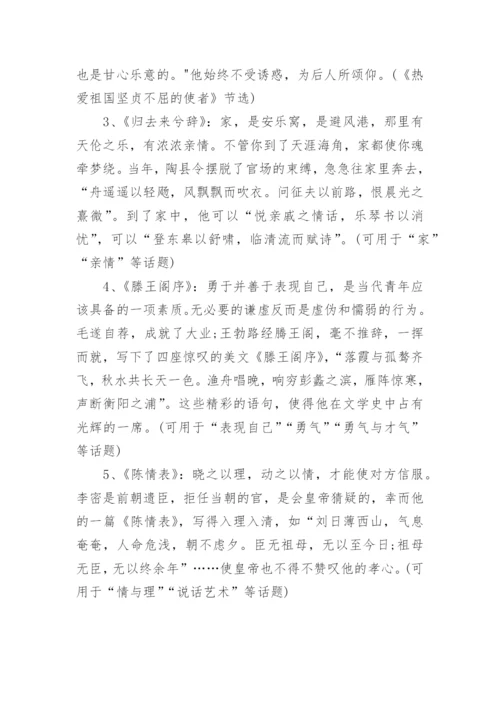 也是甘心乐意的。"他始终不受诱惑，为后人所颂仰。(《热爱祖国坚贞不屈的使者》节选)

3、《归去来兮辞》：家，是安乐窝，是避风港，那里有天伦之乐，有浓浓亲情。不管你到了天涯海角，家都使你魂牵梦绕。当年，陶县令摆脱了官场的束缚，急急往家里奔去，“舟遥遥以轻飏，风飘飘而吹衣。问征夫以前路，恨晨光之熹微”。到了家中，他可以“悦亲戚之情话，乐琴书以消忧”，可以“登东皋以舒啸，临清流而赋诗”。(可用于“家”“亲情”等话题)

4、《滕王阁序》：勇于并善于表现自己，是当代青年应该具备的一项素质。无必要的谦虚反而是虚伪和懦弱的行为。毛遂自荐，成就了大业;王勃路经腾王阁，毫不推辞，一挥而就，写下了四座惊叹的美文《滕王阁序》，“落霞与孤鹜齐飞，秋水共长天一色。渔舟唱晚，响穷彭蠡之滨，雁阵惊寒，声断衡阳之浦”。这些精彩的语句，使得他在文学史中占有光辉的一席。(可用于“表现自己”“勇气”“勇气与才气”等话题)

5、《陈情表》：晓之以理，动之以情，才能使对方信服。李密是前朝遗臣，拒任当朝的官，是会皇帝猜疑的，幸而他的一篇《陈情表》，写得入理入清，如“刘日薄西山，气息奄奄，人命危浅，朝不虑夕。臣无祖母，无以至今日;祖母无臣，无以终余年”……使皇帝也不得不赞叹他的孝心。(可用于“情与理”“说话艺术”等话题)